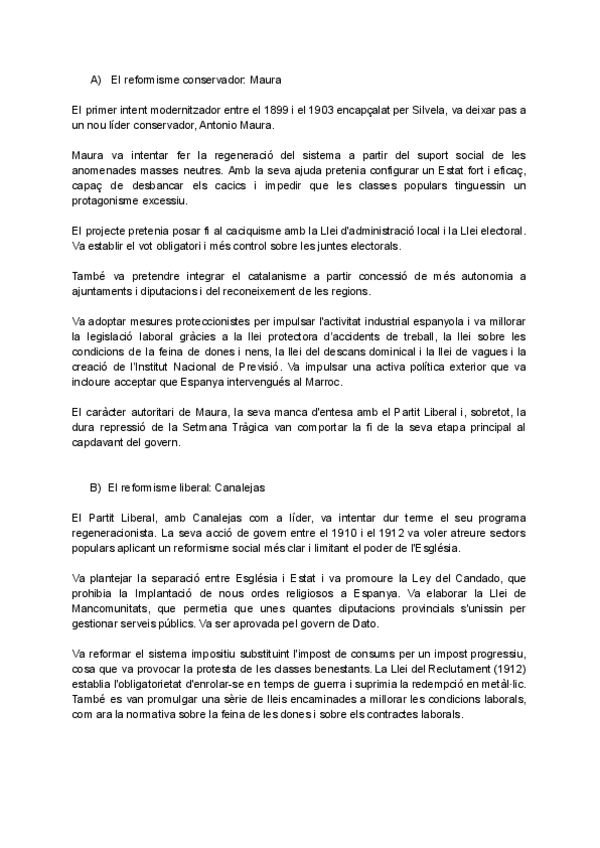 A) El reformisme conservador: Maura

El primer intent modernitzador entre el 1899 i el 1903 encapçalat per Silvela, va deixar pas a un nou líder conservador, Antonio Maura.

Maura va intentar fer la regeneració del sistema a partir del suport social de les anomenades masses neutres. Amb la seva ajuda pretenia configurar un Estat fort i eficaç, capaç de desbancar els cacics i impedir que les classes populars tinguessin un protagonisme excessiu.

El projecte pretenia posar fi al caciquisme amb la Llei d'administració local i la Llei electoral. Va establir el vot obligatori i més control sobre les juntes electorals.

També va pretendre integrar el catalanisme a partir concessió de més autonomia a ajuntaments i diputacions i del reconeixement de les regions.

Va adoptar mesures proteccionistes per impulsar l'activitat industrial espanyola i va millorar la legislació laboral gràcies a la llei protectora d'accidents de treball, la llei sobre les condicions de la feina de dones i nens, la llei del descans dominical i la llei de vagues i la creació de l'Institut Nacional de Previsió. Va impulsar una activa política exterior que va incloure acceptar que Espanya intervengués al Marroc.

El caràcter autoritari de Maura, la seva manca d'entesa amb el Partit Liberal i, sobretot, la dura repressió de la Setmana Tràgica van comportar la fi de la seva etapa principal al capdavant del govern.

B) El reformisme liberal: Canalejas

El Partit Liberal, amb Canalejas com a líder, va intentar dur terme el seu programa regeneracionista. La seva acció de govern entre el 1910 i el 1912 va voler atreure sectors populars aplicant un reformisme social més clar i limitant el poder de l'Església.

Va plantejar la separació entre Església i Estat i va promoure la Ley del Candado, que prohibia la Implantació de nous ordes religiosos a Espanya. Va elaborar la Llei de Mancomunitats, que permetia que unes quantes diputacions provincials s'unissin per gestionar serveis públics. Va ser aprovada pel govern de Dato.

Va reformar el sistema impositiu substituint l'impost de consums per un impost progressiu, cosa que va provocar la protesta de les classes benestants. La Llei del Reclutament (1912) establia l'obligatorietat d'enrolar-se en temps de guerra i suprimia la redempció en metàl·lic. També es van promulgar una sèrie de lleis encaminades a millorar les condicions laborals, com ara la normativa sobre la feina de les dones i sobre els contractes laborals.